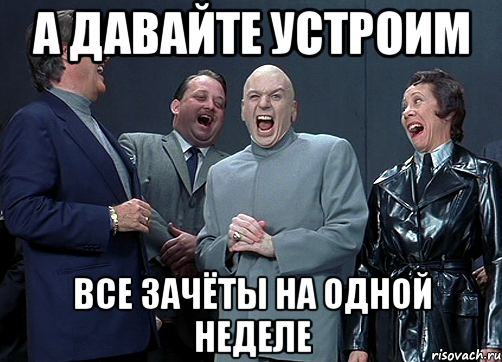 А ДАВАЙТЕ УСТРОИМ

ВСЕ ЗАЧЁТЫ НА ОДНОЙ НЕДЕЛЕ

risovach.ru